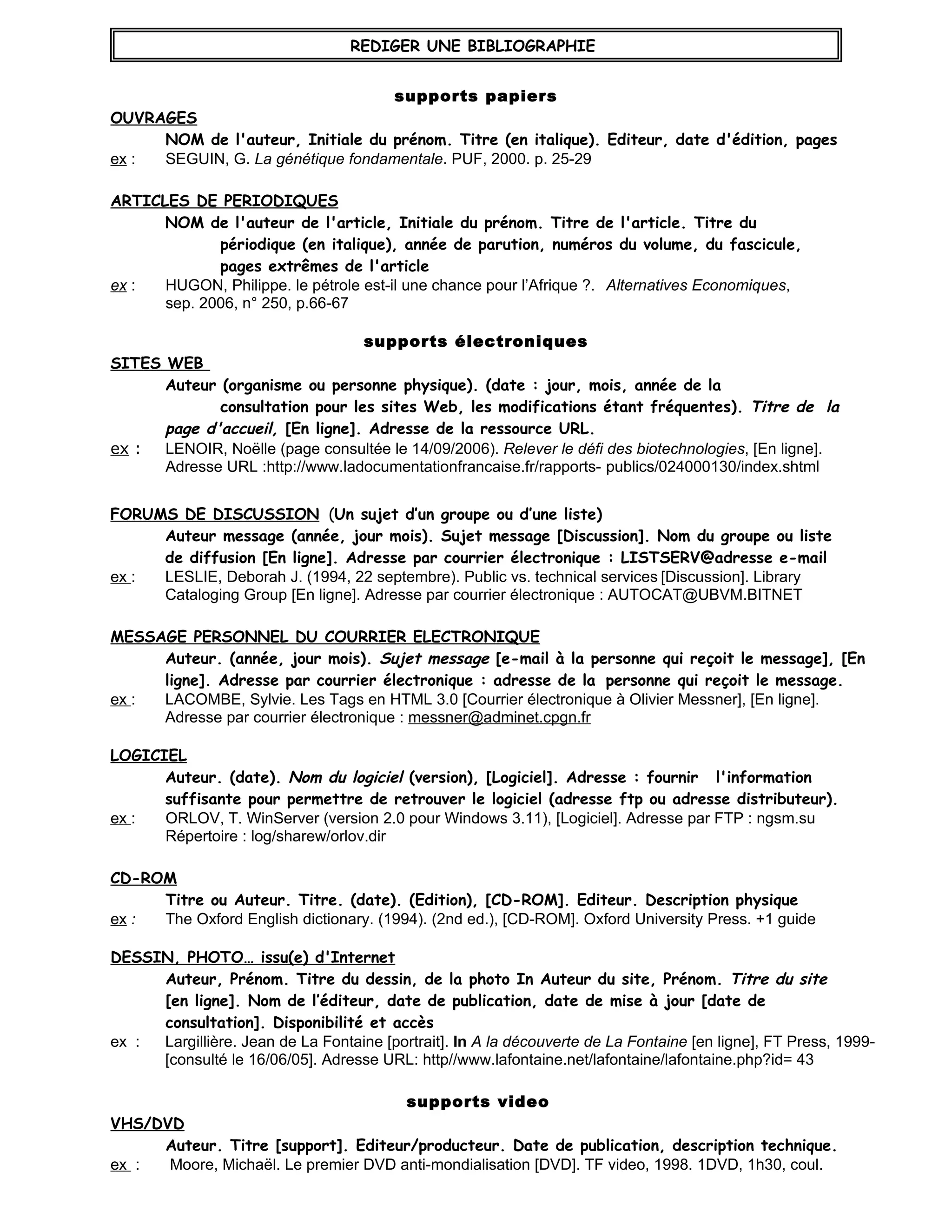 REDIGER UNE BIBLIOGRAPHIE

supports papiers

OUVRAGES

NOM de l'auteur, Initiale du prénom. Titre (en italique). Editeur, date d'édition, pages

ex : SEGUIN, G. La génétique fondamentale. PUF, 2000. p. 25-29

ARTICLES DE PERIODIQUES

NOM de l'auteur de l'article, Initiale du prénom. Titre de l'article. Titre du périodique (en italique), année de parution, numéros du volume, du fascicule, pages extrêmes de l'article

ex : HUGON, Philippe. le pétrole est-il une chance pour l'Afrique ?. Alternatives Economiques, sep. 2006, n° 250, p.66-67

supports électroniques

SITES WEB

Auteur (organisme ou personne physique). (date : jour, mois, année de la consultation pour les sites Web, les modifications étant fréquentes). Titre de la page d'accueil, [En ligne]. Adresse de la ressource URL.

ex : LENOIR, Noëlle (page consultée le 14/09/2006). Relever le défi des biotechnologies, [En ligne]. Adresse URL :http://www.ladocumentationfrancaise.fr/rapports- publics/024000130/index.shtml

FORUMS DE DISCUSSION (Un sujet d'un groupe ou d'une liste)

Auteur message (année, jour mois). Sujet message [Discussion]. Nom du groupe ou liste de diffusion [En ligne]. Adresse par courrier électronique : LISTSERV@adresse e-mail

ex : LESLIE, Deborah J. (1994, 22 septembre). Public vs. technical services [Discussion]. Library Cataloging Group [En ligne]. Adresse par courrier électronique : AUTOCAT@UBVM.BITNET

MESSAGE PERSONNEL DU COURRIER ELECTRONIQUE

Auteur. (année, jour mois). Sujet message [e-mail à la personne qui reçoit le message], [En ligne]. Adresse par courrier électronique : adresse de la personne qui reçoit le message.

ex : LACOMBE, Sylvie. Les Tags en HTML 3.0 [Courrier électronique à Olivier Messner], [En ligne]. Adresse par courrier électronique : messner@adminet.cpgn.fr

LOGICIEL

Auteur. (date). Nom du logiciel (version), [Logiciel]. Adresse : fournir l'information suffisante pour permettre de retrouver le logiciel (adresse ftp ou adresse distributeur).

ex : ORLOV, T. WinServer (version 2.0 pour Windows 3.11), [Logiciel]. Adresse par FTP : ngsm.su Répertoire : log/sharew/orlov.dir

CD-ROM

Titre ou Auteur. Titre. (date). (Edition), [CD-ROM]. Editeur. Description physique

ex : The Oxford English dictionary. (1994). (2nd ed.), [CD-ROM]. Oxford University Press. +1 guide

DESSIN, PHOTO… issu(e) d'Internet

Auteur, Prénom. Titre du dessin, de la photo In Auteur du site, Prénom. Titre du site [en ligne]. Nom de l'éditeur, date de publication, date de mise à jour [date de consultation]. Disponibilité et accès

ex : Largillière. Jean de La Fontaine [portrait]. In A la découverte de La Fontaine [en ligne], FT Press, 1999- [consulté le 16/06/05]. Adresse URL: http//www.lafontaine.net/lafontaine/lafontaine.php?id= 43

supports video

VHS/DVD

Auteur. Titre [support]. Editeur/producteur. Date de publication, description technique.

ex : Moore, Michaël. Le premier DVD anti-mondialisation [DVD]. TF video, 1998. 1DVD, 1h30, coul.